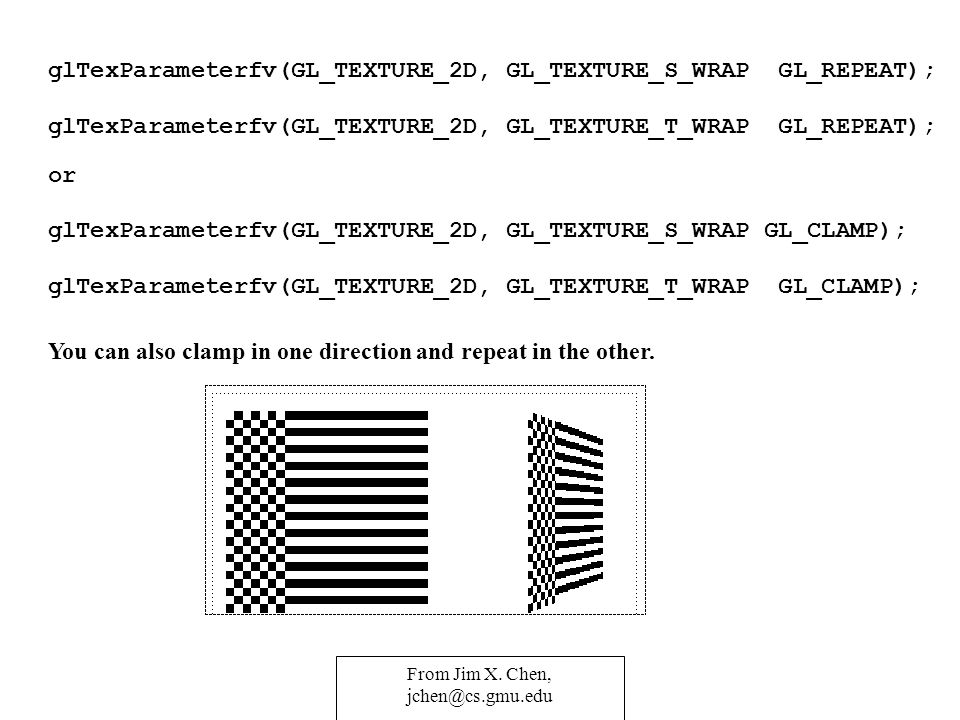 glTexParameterfv(GL_TEXTURE_2D, GL_TEXTURE_S_WRAP  GL_REPEAT);

glTexParameterfv(GL_TEXTURE_2D, GL_TEXTURE_T_WRAP  GL_REPEAT);

or

glTexParameterfv(GL_TEXTURE_2D, GL_TEXTURE_S_WRAP GL_CLAMP);

glTexParameterfv(GL_TEXTURE_2D, GL_TEXTURE_T_WRAP  GL_CLAMP);

You can also clamp in one direction and repeat in the other.

From Jim X. Chen, jchen@cs.gmu.edu